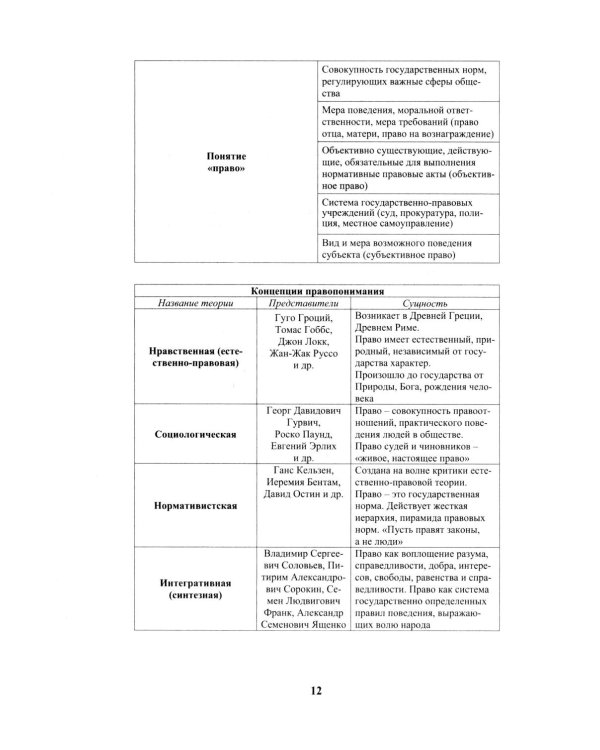 | Понятие «право» | Совокупность государственных норм, регулирующих важные сферы общества |
|---|---|
| | Мера поведения, моральной ответственности, мера требований (право отца, матери, право на вознаграждение) |
| | Объективно существующие, действующие, обязательные для выполнения нормативные правовые акты (объективное право) |
| | Система государственно-правовых учреждений (суд, прокуратура, полиция, местное самоуправление) |
| | Вид и мера возможного поведения субъекта (субъективное право) |

| Концепции правопонимания | | |
|---|---|---|
| Название теории | Представители | Сущность |
| Нравственная (естественно-правовая) | Гуго Гроций, Томас Гоббс, Джон Локк, Жан-Жак Руссо и др. | Возникает в Древней Греции, Древнем Риме. Право имеет естественный, природный, независимый от государства характер. Произошло до государства от Природы, Бога, рождения человека |
| Социологическая | Георг Давидович Гурвич, Роско Паунд, Евгений Эрлих и др. | Право – совокупность правоотношений, практического поведения людей в обществе. Право судей и чиновников – «живое, настоящее право» |
| Нормативистская | Ганс Кельзен, Иеремия Бентам, Давид Остин и др. | Создана на волне критики естественно-правовой теории. Право – это государственная норма. Действует жесткая иерархия, пирамида правовых норм. «Пусть правят законы, а не люди» |
| Интегративная (синтезная) | Владимир Сергеевич Соловьев, Питирим Александрович Сорокин, Семен Людвигович Франк, Александр Семенович Ященко | Право как воплощение разума, справедливости, добра, интересов, свободы, равенства и справедливости. Право как система государственно определенных правил поведения, выражающих волю народа |

12